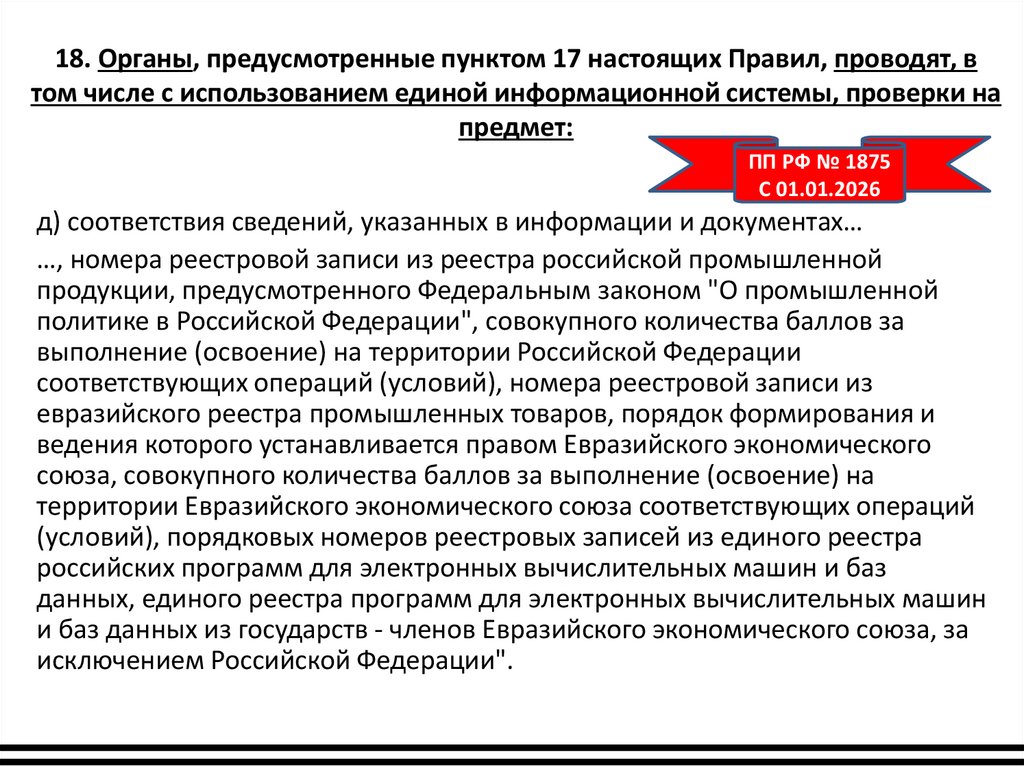 18. Органы, предусмотренные пунктом 17 настоящих Правил, проводят, в том числе с использованием единой информационной системы, проверки на предмет:

ПП РФ № 1875
С 01.01.2026

д) соответствия сведений, указанных в информации и документах…

…, номера реестровой записи из реестра российской промышленной продукции, предусмотренного Федеральным законом "О промышленной политике в Российской Федерации", совокупного количества баллов за выполнение (освоение) на территории Российской Федерации соответствующих операций (условий), номера реестровой записи из евразийского реестра промышленных товаров, порядок формирования и ведения которого устанавливается правом Евразийского экономического союза, совокупного количества баллов за выполнение (освоение) на территории Евразийского экономического союза соответствующих операций (условий), порядковых номеров реестровых записей из единого реестра российских программ для электронных вычислительных машин и баз данных, единого реестра программ для электронных вычислительных машин и баз данных из государств - членов Евразийского экономического союза, за исключением Российской Федерации".